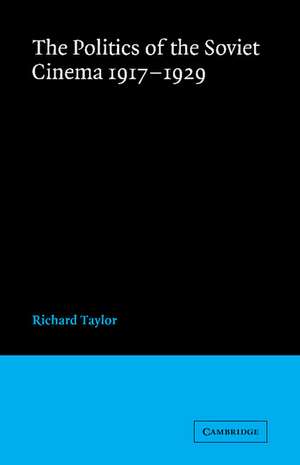 The Politics of the Soviet Cinema 1917–1929

Richard Taylor

CAMBRIDGE